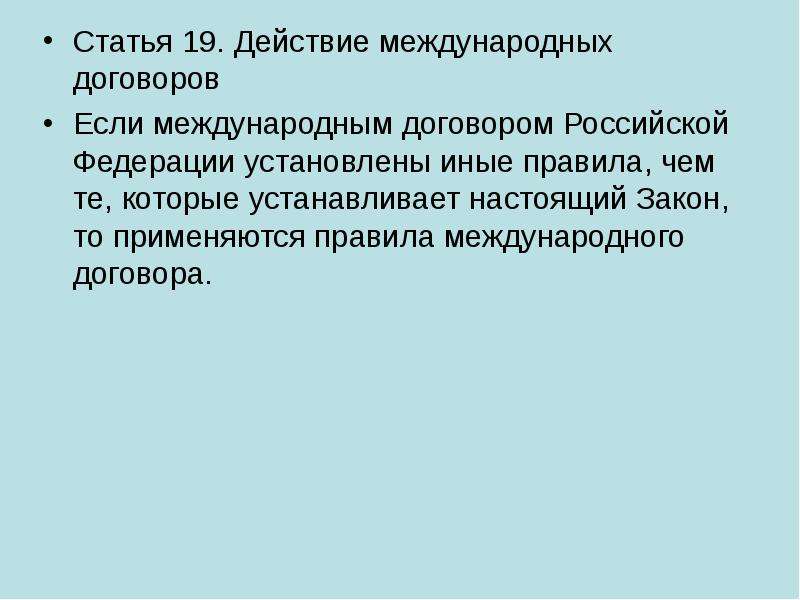 • Статья 19. Действие международных договоров

• Если международным договором Российской Федерации установлены иные правила, чем те, которые устанавливает настоящий Закон, то применяются правила международного договора.